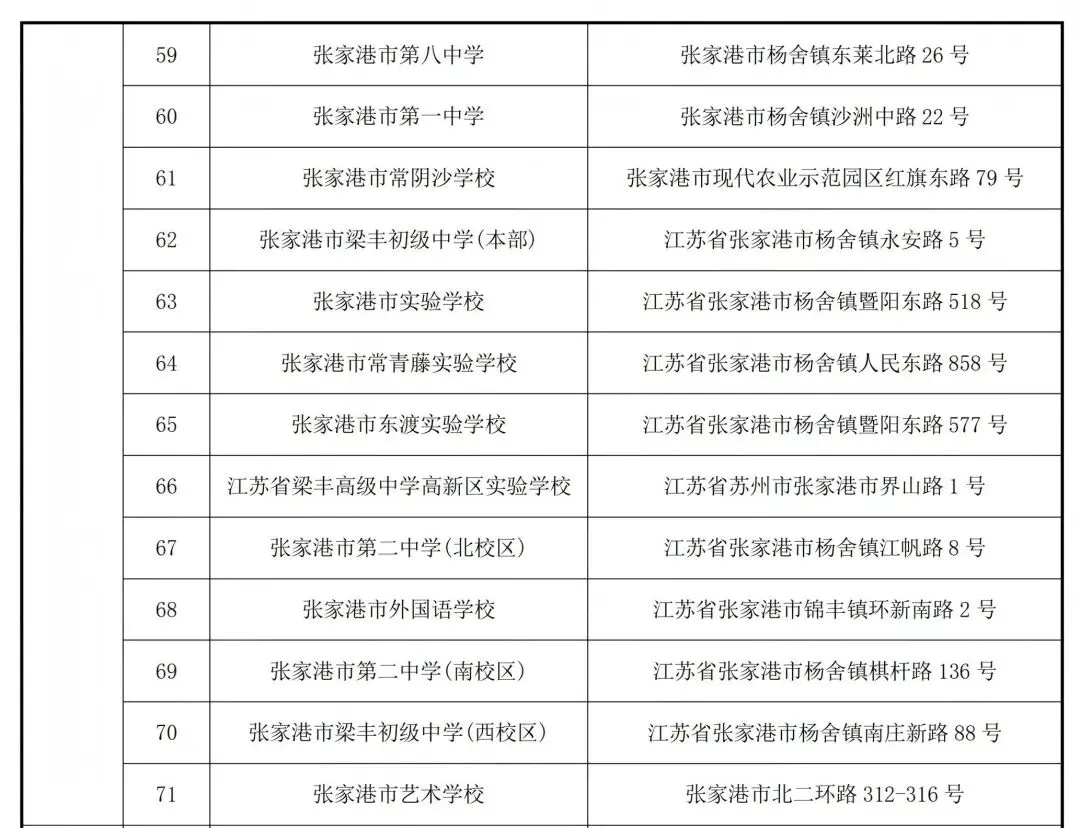 | | 59 | 张家港市第八中学 | 张家港市杨舍镇东莱北路 26 号 |
|---|---|---|---|
| | 60 | 张家港市第一中学 | 张家港市杨舍镇沙洲中路 22 号 |
| | 61 | 张家港市常阴沙学校 | 张家港市现代农业示范园区红旗东路 79 号 |
| | 62 | 张家港市梁丰初级中学(本部) | 江苏省张家港市杨舍镇永安路 5 号 |
| | 63 | 张家港市实验学校 | 江苏省张家港市杨舍镇暨阳东路 518 号 |
| | 64 | 张家港市常青藤实验学校 | 江苏省张家港市杨舍镇人民东路 858 号 |
| | 65 | 张家港市东渡实验学校 | 江苏省张家港市杨舍镇暨阳东路 577 号 |
| | 66 | 江苏省梁丰高级中学高新区实验学校 | 江苏省苏州市张家港市界山路 1 号 |
| | 67 | 张家港市第二中学(北校区) | 江苏省张家港市杨舍镇江帆路 8 号 |
| | 68 | 张家港市外国语学校 | 江苏省张家港市锦丰镇环新南路 2 号 |
| | 69 | 张家港市第二中学(南校区) | 江苏省张家港市杨舍镇棋杆路 136 号 |
| | 70 | 张家港市梁丰初级中学(西校区) | 江苏省张家港市杨舍镇南庄新路 88 号 |
| | 71 | 张家港市艺术学校 | 张家港市北二环路 312-316 号 |